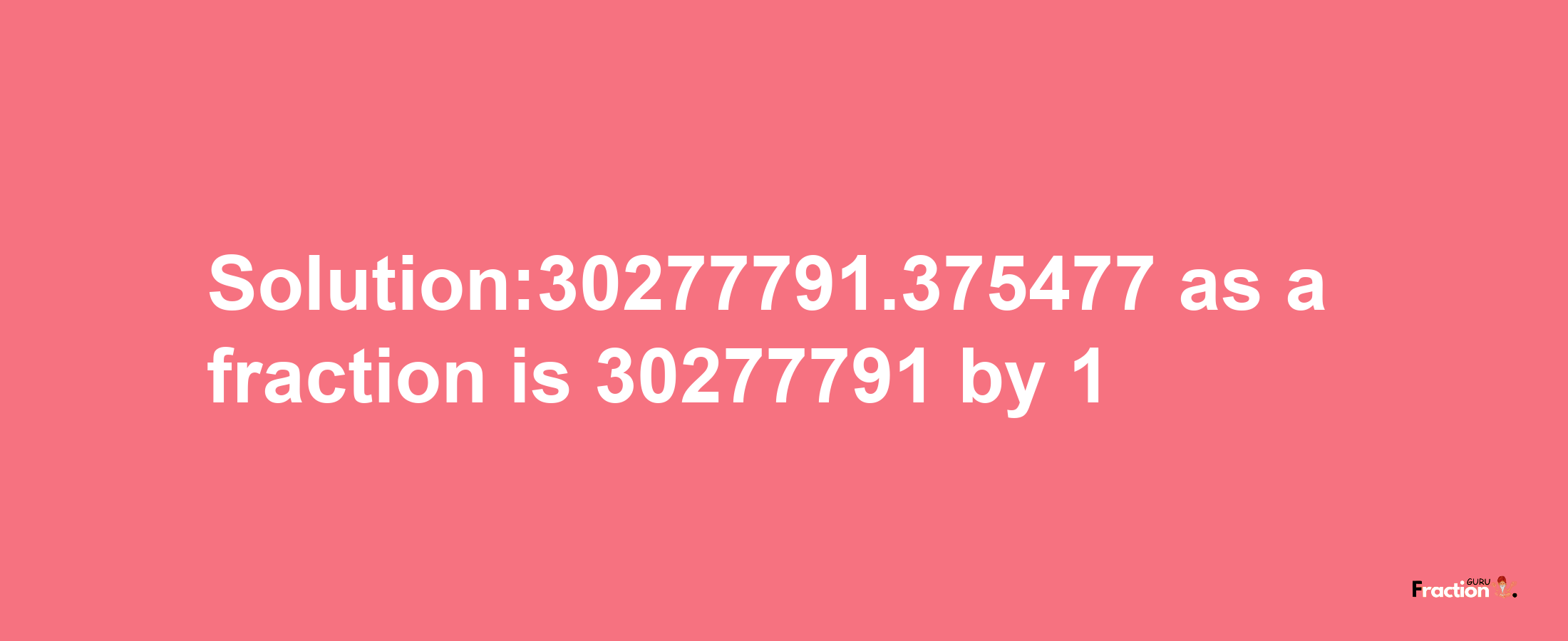 Solution:30277791.375477 as a fraction is 30277791 by 1

Fraction GURU